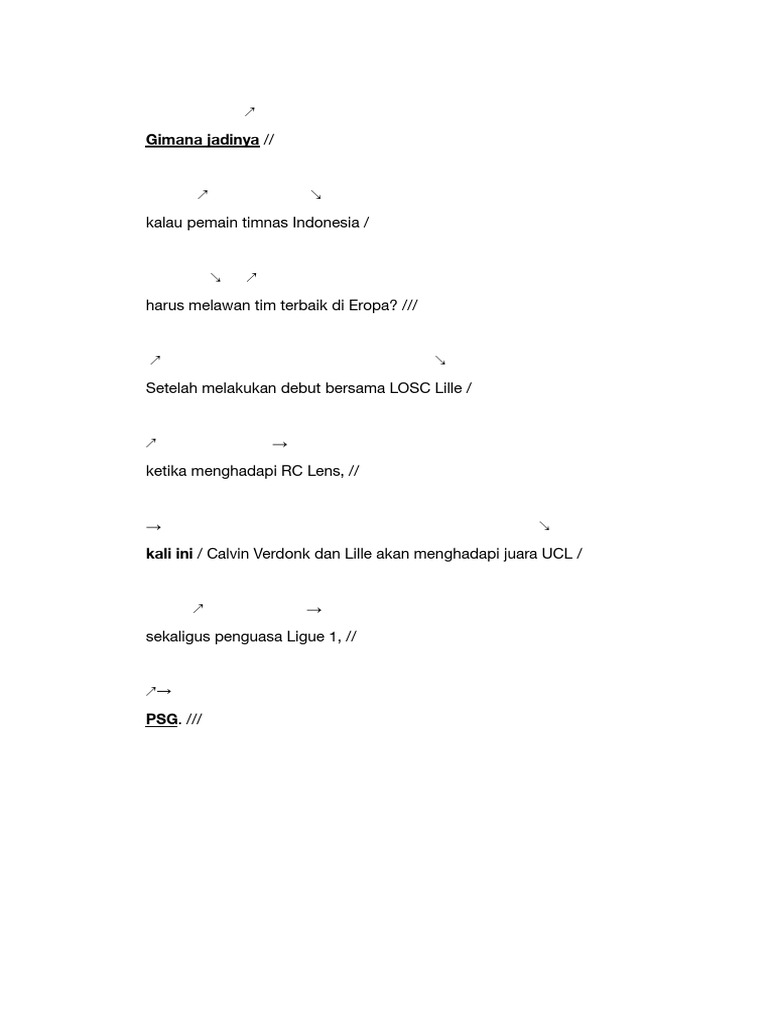 ↗
Gimana jadinya //

↗ ↘
kalau pemain timnas Indonesia /

↘ ↗
harus melawan tim terbaik di Eropa? ///

↗ ↘
Setelah melakukan debut bersama LOSC Lille /

↗ →
ketika menghadapi RC Lens, //

→ ↘
kali ini / Calvin Verdonk dan Lille akan menghadapi juara UCL /

↗ →
sekaligus penguasa Ligue 1, //

↗→
PSG. ///